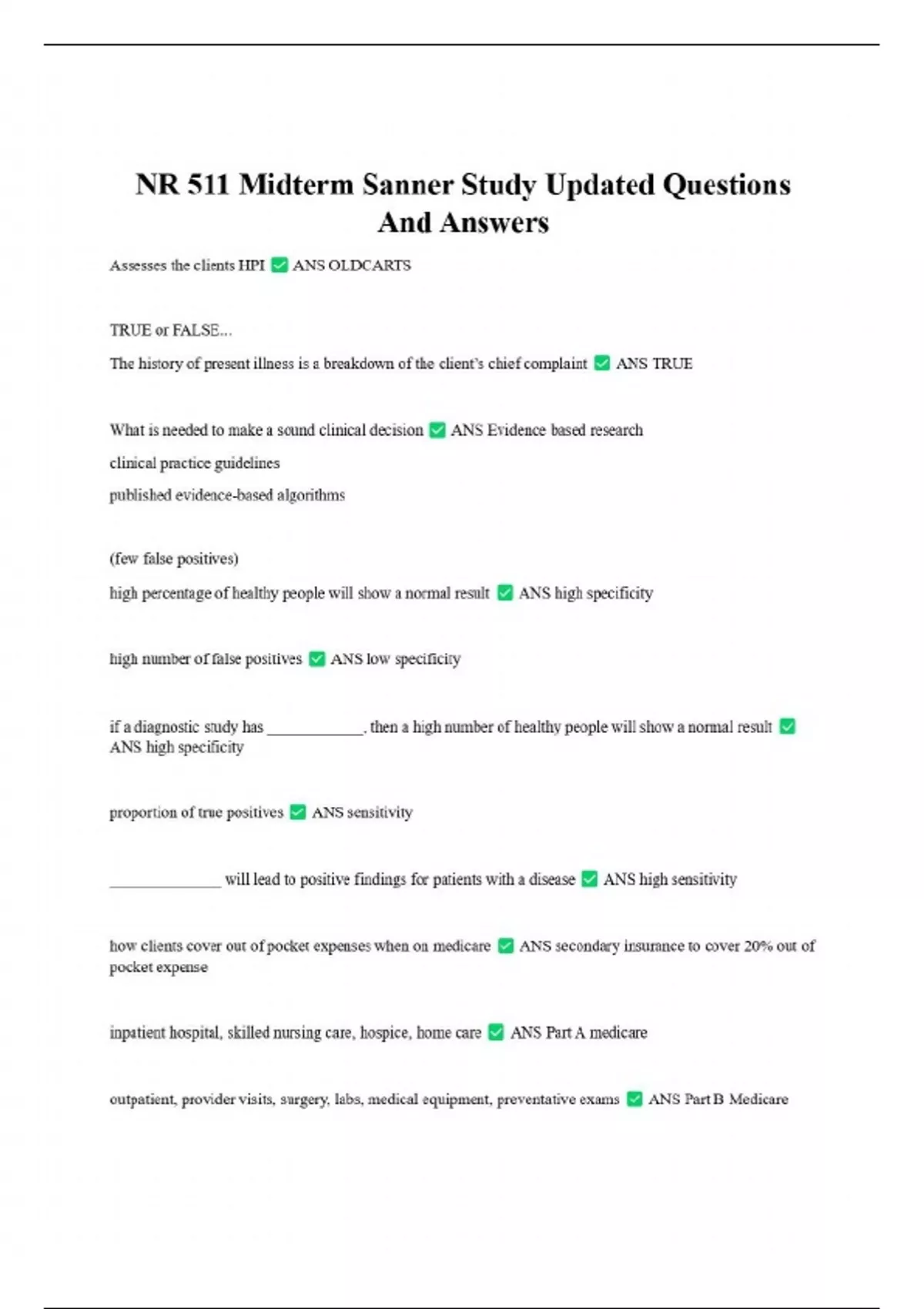 NR 511 Midterm Sanner Study Updated Questions And Answers

Assesses the clients HPI ✅ ANS OLDCARTS

TRUE or FALSE...

The history of present illness is a breakdown of the client's chief complaint ✅ ANS TRUE

What is needed to make a sound clinical decision ✅ ANS Evidence based research

clinical practice guidelines

published evidence-based algorithms

(few false positives)

high percentage of healthy people will show a normal result ✅ ANS high specificity

high number of false positives ✅ ANS low specificity

if a diagnostic study has ____________, then a high number of healthy people will show a normal result ✅ ANS high specificity

proportion of true positives ✅ ANS sensitivity

______________ will lead to positive findings for patients with a disease ✅ ANS high sensitivity

how clients cover out of pocket expenses when on medicare ✅ ANS secondary insurance to cover 20% out of pocket expense

inpatient hospital, skilled nursing care, hospice, home care ✅ ANS Part A medicare

outpatient, provider visits, surgery, labs, medical equipment, preventative exams ✅ ANS Part B Medicare